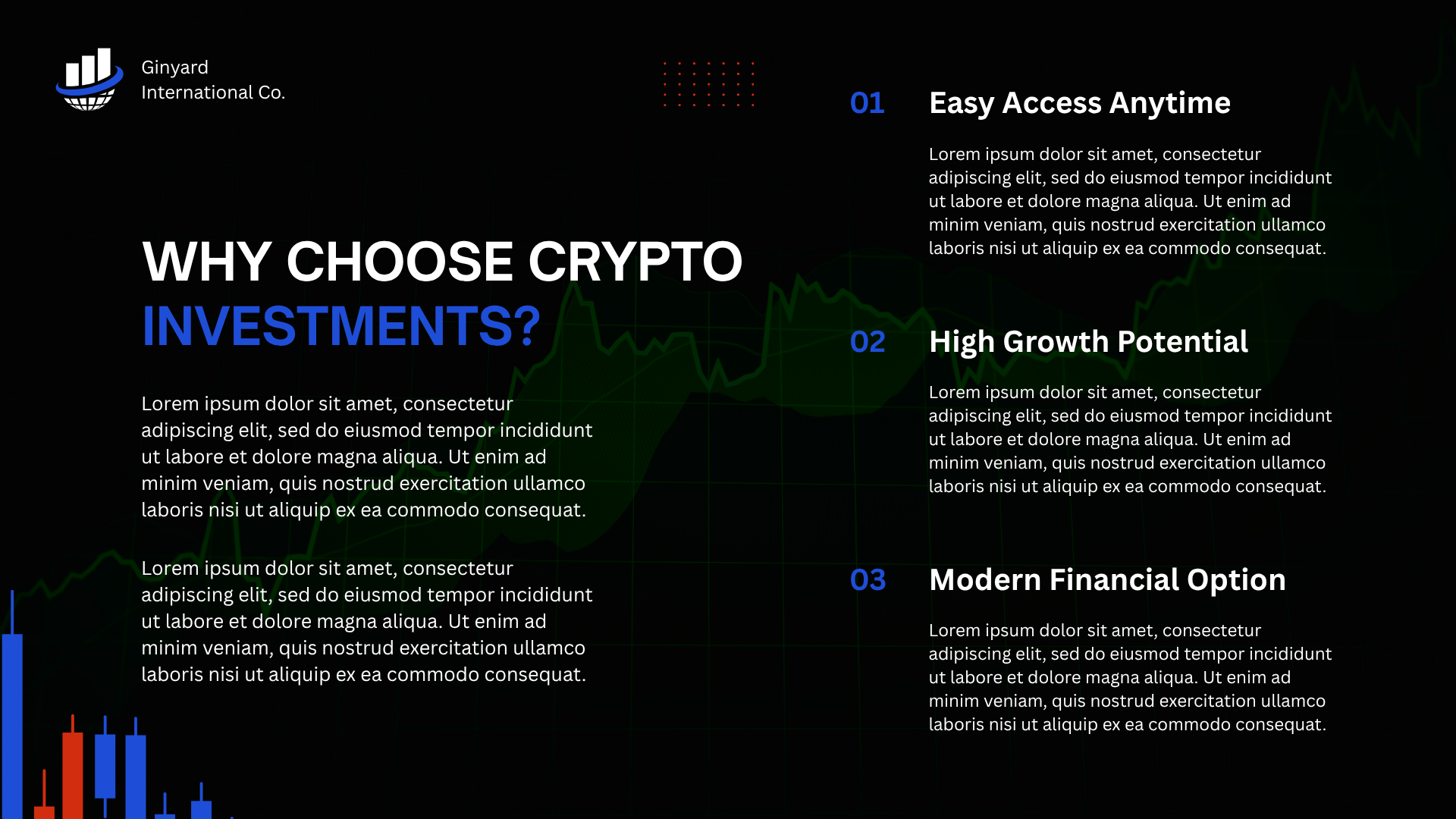 Ginyard
International Co.

WHY CHOOSE CRYPTO
INVESTMENTS?

Lorem ipsum dolor sit amet, consectetur adipiscing elit, sed do eiusmod tempor incididunt ut labore et dolore magna aliqua. Ut enim ad minim veniam, quis nostrud exercitation ullamco laboris nisi ut aliquip ex ea commodo consequat.

Lorem ipsum dolor sit amet, consectetur adipiscing elit, sed do eiusmod tempor incididunt ut labore et dolore magna aliqua. Ut enim ad minim veniam, quis nostrud exercitation ullamco laboris nisi ut aliquip ex ea commodo consequat.

01 Easy Access Anytime

Lorem ipsum dolor sit amet, consectetur adipiscing elit, sed do eiusmod tempor incididunt ut labore et dolore magna aliqua. Ut enim ad minim veniam, quis nostrud exercitation ullamco laboris nisi ut aliquip ex ea commodo consequat.

02 High Growth Potential

Lorem ipsum dolor sit amet, consectetur adipiscing elit, sed do eiusmod tempor incididunt ut labore et dolore magna aliqua. Ut enim ad minim veniam, quis nostrud exercitation ullamco laboris nisi ut aliquip ex ea commodo consequat.

03 Modern Financial Option

Lorem ipsum dolor sit amet, consectetur adipiscing elit, sed do eiusmod tempor incididunt ut labore et dolore magna aliqua. Ut enim ad minim veniam, quis nostrud exercitation ullamco laboris nisi ut aliquip ex ea commodo consequat.